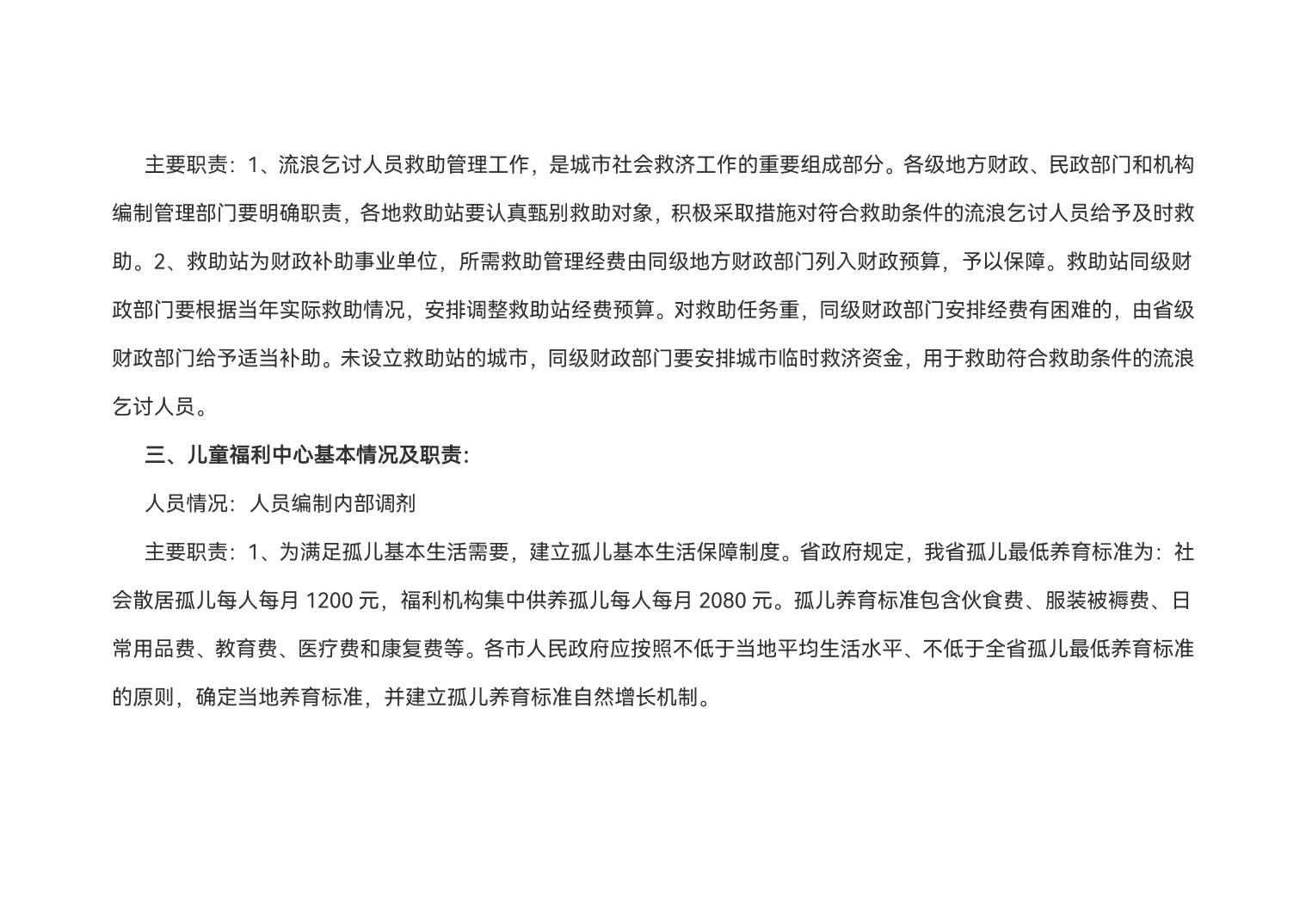 主要职责：1、流浪乞讨人员救助管理工作，是城市社会救济工作的重要组成部分。各级地方财政、民政部门和机构编制管理部门要明确职责，各地救助站要认真甄别救助对象，积极采取措施对符合救助条件的流浪乞讨人员给予及时救助。2、救助站为财政补助事业单位，所需救助管理经费由同级地方财政部门列入财政预算，予以保障。救助站同级财政部门要根据当年实际救助情况，安排调整救助站经费预算。对救助任务重，同级财政部门安排经费有困难的，由省级财政部门给予适当补助。未设立救助站的城市，同级财政部门要安排城市临时救济资金，用于救助符合救助条件的流浪乞讨人员。

三、儿童福利中心基本情况及职责：

人员情况：人员编制内部调剂

主要职责：1、为满足孤儿基本生活需要，建立孤儿基本生活保障制度。省政府规定，我省孤儿最低养育标准为：社会散居孤儿每人每月1200元，福利机构集中供养孤儿每人每月2080元。孤儿养育标准包含伙食费、服装被褥费、日常用品费、教育费、医疗费和康复费等。各市人民政府应按照不低于当地平均生活水平、不低于全省孤儿最低养育标准的原则，确定当地养育标准，并建立孤儿养育标准自然增长机制。